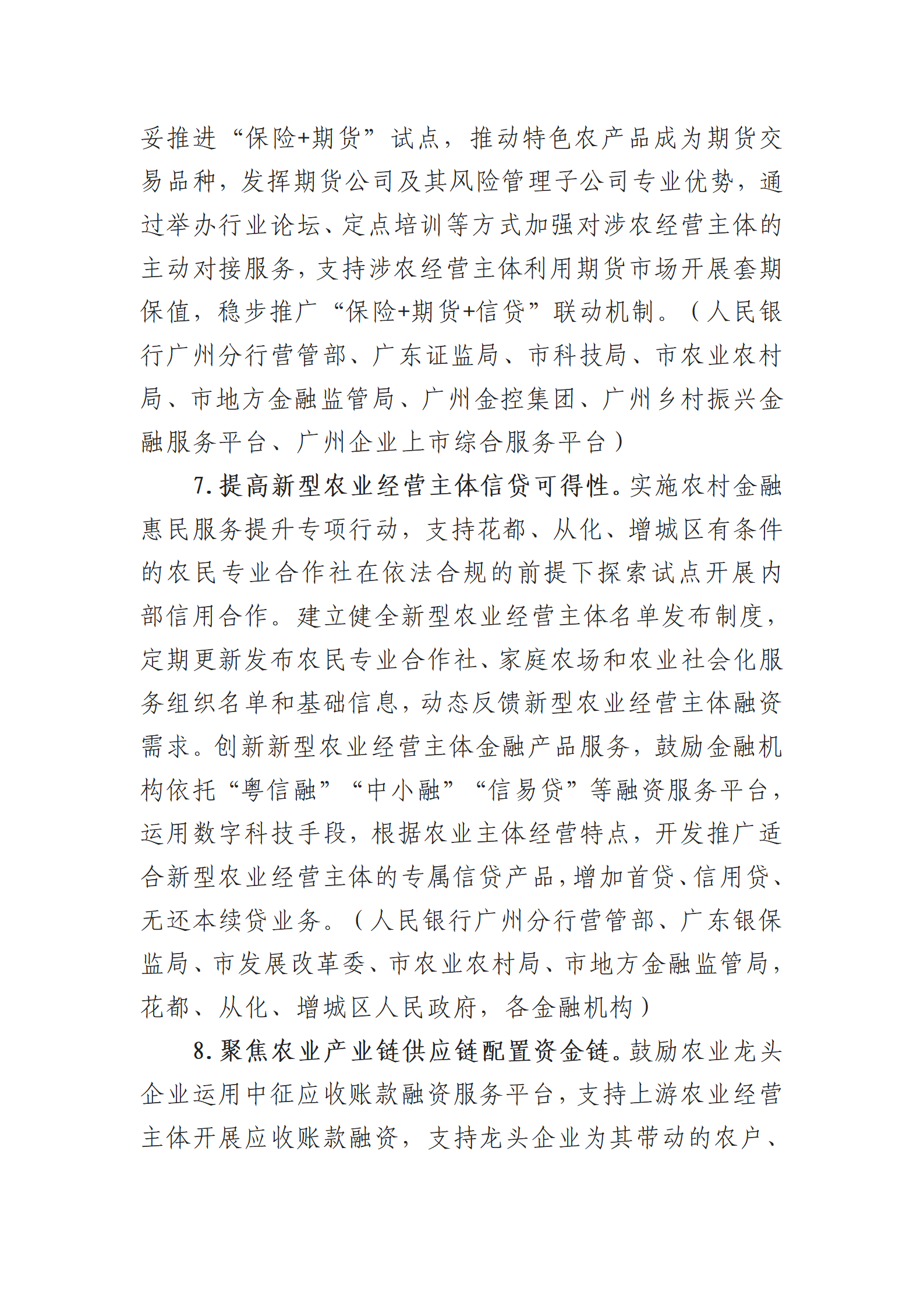 妥推进“保险+期货”试点，推动特色农产品成为期货交易品种，发挥期货公司及其风险管理子公司专业优势，通过举办行业论坛、定点培训等方式加强对涉农经营主体的主动对接服务，支持涉农经营主体利用期货市场开展套期保值，稳步推广“保险+期货+信贷”联动机制。（人民银行广州分行营管部、广东证监局、市科技局、市农业农村局、市地方金融监管局、广州金控集团、广州乡村振兴金融服务平台、广州企业上市综合服务平台）

7. 提高新型农业经营主体信贷可得性。实施农村金融惠民服务提升专项行动，支持花都、从化、增城区有条件的农民专业合作社在依法合规的前提下探索试点开展内部信用合作。建立健全新型农业经营主体名单发布制度，定期更新发布农民专业合作社、家庭农场和农业社会化服务组织名单和基础信息，动态反馈新型农业经营主体融资需求。创新新型农业经营主体金融产品服务，鼓励金融机构依托“粤信融”“中小融”“信易贷”等融资服务平台，运用数字科技手段，根据农业主体经营特点，开发推广适合新型农业经营主体的专属信贷产品，增加首贷、信用贷、无还本续贷业务。（人民银行广州分行营管部、广东银保监局、市发展改革委、市农业农村局、市地方金融监管局，花都、从化、增城区人民政府，各金融机构）

8. 聚焦农业产业链供应链配置资金链。鼓励农业龙头企业运用中征应收账款融资服务平台，支持上游农业经营主体开展应收账款融资，支持龙头企业为其带动的农户、